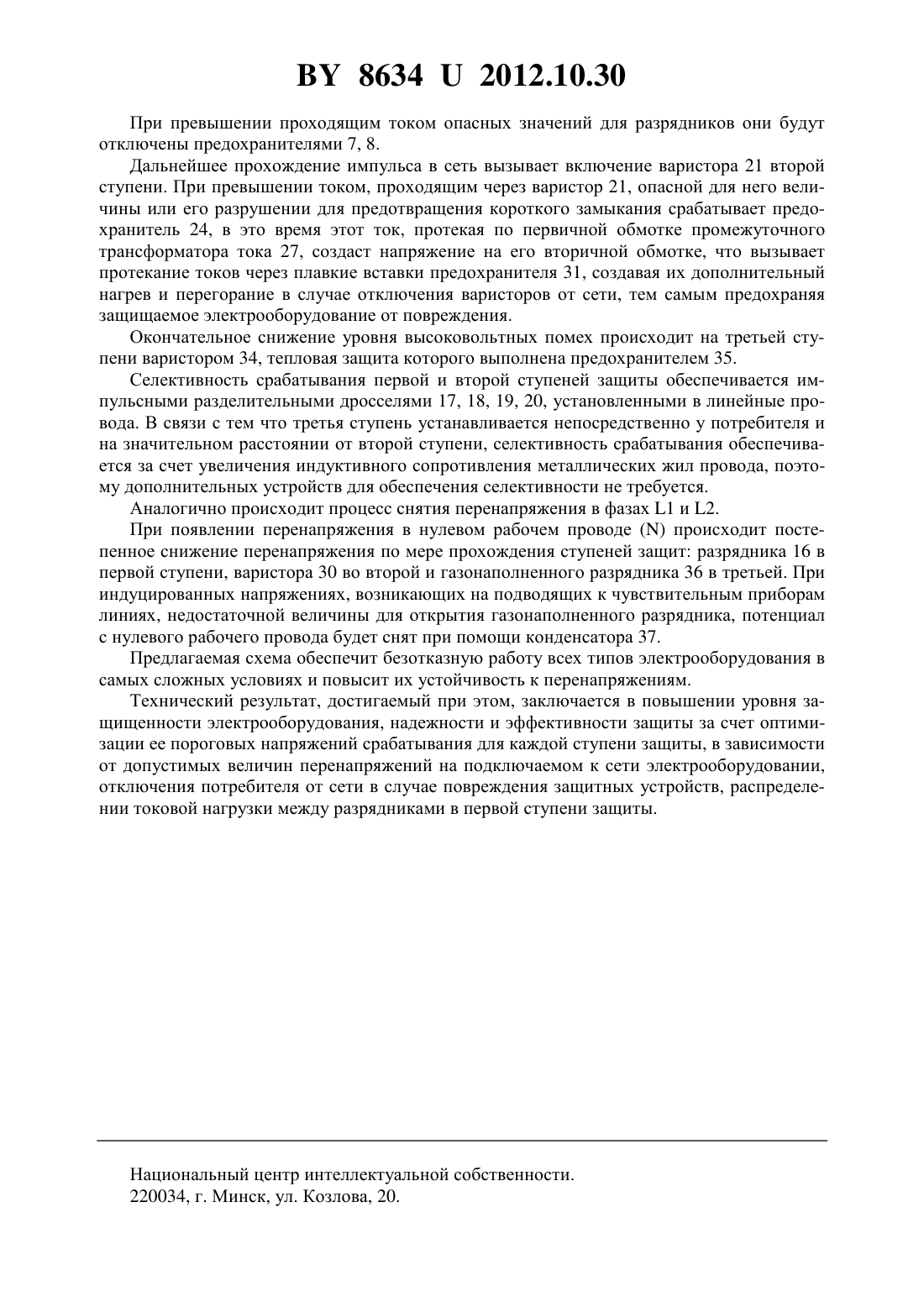 BY 8634 U 2012.10.30

При превышении проходящим током опасных значений для разрядников они будут отключены предохранителями 7, 8.

Дальнейшее прохождение импульса в сеть вызывает включение варистора 21 второй ступени. При превышении током, проходящим через варистор 21, опасной для него величины или его разрушении для предотвращения короткого замыкания срабатывает предохранитель 24, в это время этот ток, протекая по первичной обмотке промежуточного трансформатора тока 27, создаст напряжение на его вторичной обмотке, что вызывает протекание токов через плавкие вставки предохранителя 31, создавая их дополнительный нагрев и перегорание в случае отключения варисторов от сети, тем самым предохраняя защищаемое электрооборудование от повреждения.

Окончательное снижение уровня высоковольтных помех происходит на третьей ступени варистором 34, тепловая защита которого выполнена предохранителем 35.

Селективность срабатывания первой и второй ступеней защиты обеспечивается импульсными разделительными дросселями 17, 18, 19, 20, установленными в линейные провода. В связи с тем что третья ступень устанавливается непосредственно у потребителя и на значительном расстоянии от второй ступени, селективность срабатывания обеспечивается за счет увеличения индуктивного сопротивления металлических жил провода, поэтому дополнительных устройств для обеспечения селективности не требуется.

Аналогично происходит процесс снятия перенапряжения в фазах L1 и L2.

При появлении перенапряжения в нулевом рабочем проводе (N) происходит постепенное снижение перенапряжения по мере прохождения ступеней защит: разрядника 16 в первой ступени, варистора 30 во второй и газонаполненного разрядника 36 в третьей. При индуцированных напряжениях, возникающих на подводящих к чувствительным приборам линиях, недостаточной величины для открытия газонаполненного разрядника, потенциал с нулевого рабочего провода будет снят при помощи конденсатора 37.

Предлагаемая схема обеспечит безотказную работу всех типов электрооборудования в самых сложных условиях и повысит их устойчивость к перенапряжениям.

Технический результат, достигаемый при этом, заключается в повышении уровня защищенности электрооборудования, надежности и эффективности защиты за счет оптимизации ее пороговых напряжений срабатывания для каждой ступени защиты, в зависимости от допустимых величин перенапряжений на подключаемом к сети электрооборудовании, отключения потребителя от сети в случае повреждения защитных устройств, распределении токовой нагрузки между разрядниками в первой ступени защиты.

Национальный центр интеллектуальной собственности.
220034, г. Минск, ул. Козлова, 20.